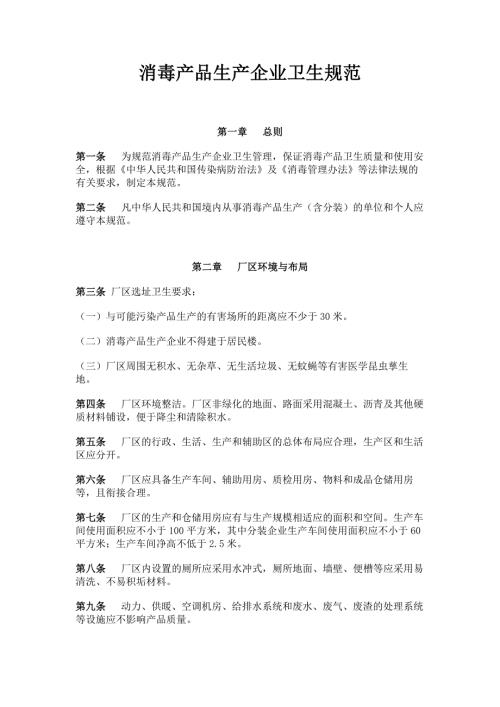 消毒产品生产企业卫生规范

第一章　总则

第一条　为规范消毒产品生产企业卫生管理，保证消毒产品卫生质量和使用安全，根据《中华人民共和国传染病防治法》及《消毒管理办法》等法律法规的有关要求，制定本规范。

第二条　凡中华人民共和国境内从事消毒产品生产（含分装）的单位和个人应遵守本规范。

第二章　厂区环境与布局

第三条 厂区选址卫生要求：

（一）与可能污染产品生产的有害场所的距离应不少于 30 米。

（二）消毒产品生产企业不得建于居民楼。

（三）厂区周围无积水、无杂草、无生活垃圾、无蚊蝇等有害医学昆虫孳生地。

第四条　厂区环境整洁。厂区非绿化的地面、路面采用混凝土、沥青及其他硬质材料铺设，便于降尘和清除积水。

第五条　厂区的行政、生活、生产和辅助区的总体布局应合理，生产区和生活区应分开。

第六条　厂区应具备生产车间、辅助用房、质检用房、物料和成品仓储用房等，且衔接合理。

第七条　厂区的生产和仓储用房应有与生产规模相适应的面积和空间。生产车间使用面积应不小于 100 平方米，其中分装企业生产车间使用面积应不小于 60 平方米；生产车间净高不低于 2.5 米。

第八条　厂区内设置的厕所应采用水冲式，厕所地面、墙壁、便槽等应采用易清洗、不易积垢材料。

第九条　动力、供暖、空调机房、给排水系统和废水、废气、废渣的处理系统等设施应不影响产品质量。